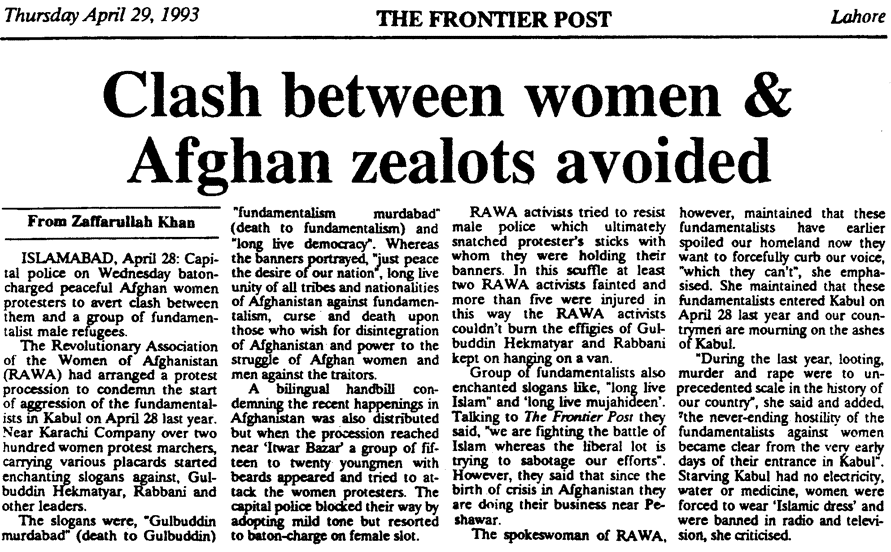 Thursday April 29, 1993 THE FRONTIER POST Lahore

Clash between women & Afghan zealots avoided

From Zaffarullah Khan

ISLAMABAD, April 28: Capital police on Wednesday baton-charged peaceful Afghan women protesters to avert clash between them and a group of fundamentalist male refugees.

The Revolutionary Association of the Women of Afghanistan (RAWA) had arranged a protest procession to condemn the start of aggression of the fundamentalists in Kabul on April 28 last year. Near Karachi Company over two hundred women protest marchers, carrying various placards started enchanting slogans against, Gulbuddin Hekmatyar, Rabbani and other leaders.

The slogans were, "Gulbuddin murdabad" (death to Gulbuddin) "fundamentalism murdabad" (death to fundamentalism) and "long live democracy". Whereas the banners portrayed, "just peace the desire of our nation", long live unity of all tribes and nationalities of Afghanistan against fundamentalism, curse and death upon those who wish for disintegration of Afghanistan and power to the struggle of Afghan women and men against the traitors.

A bilingual handbill condemning the recent happenings in Afghanistan was also distributed but when the procession reached near 'Itwar Bazar' a group of fifteen to twenty youngmen with beards appeared and tried to attack the women protesters. The capital police blocked their way by adopting mild tone but resorted to baton-charge on female slot.

RAWA activists tried to resist male police which ultimately snatched protester's sticks with whom they were holding their banners. In this scuffle at least two RAWA activists fainted and more than five were injured in this way the RAWA activists couldn't burn the effigies of Gulbuddin Hekmatyar and Rabbani kept on hanging on a van.

Group of fundamentalists also enchanted slogans like, "long live Islam" and 'long live mujahideen'. Talking to The Frontier Post they said, "we are fighting the battle of Islam whereas the liberal lot is trying to sabotage our efforts". However, they said that since the birth of crisis in Afghanistan they are doing their business near Peshawar.

The spokeswoman of RAWA, however, maintained that these fundamentalists have earlier spoiled our homeland now they want to forcefully curb our voice, "which they can't", she emphasised. She maintained that these fundamentalists entered Kabul on April 28 last year and our countrymen are mourning on the ashes of Kabul.

"During the last year, looting, murder and rape were to unprecedented scale in the history of our country", she said and added, "the never-ending hostility of the fundamentalists against women became clear from the very early days of their entrance in Kabul". Starving Kabul had no electricity, water or medicine, women were forced to wear 'Islamic dress' and were banned in radio and television, she criticised.